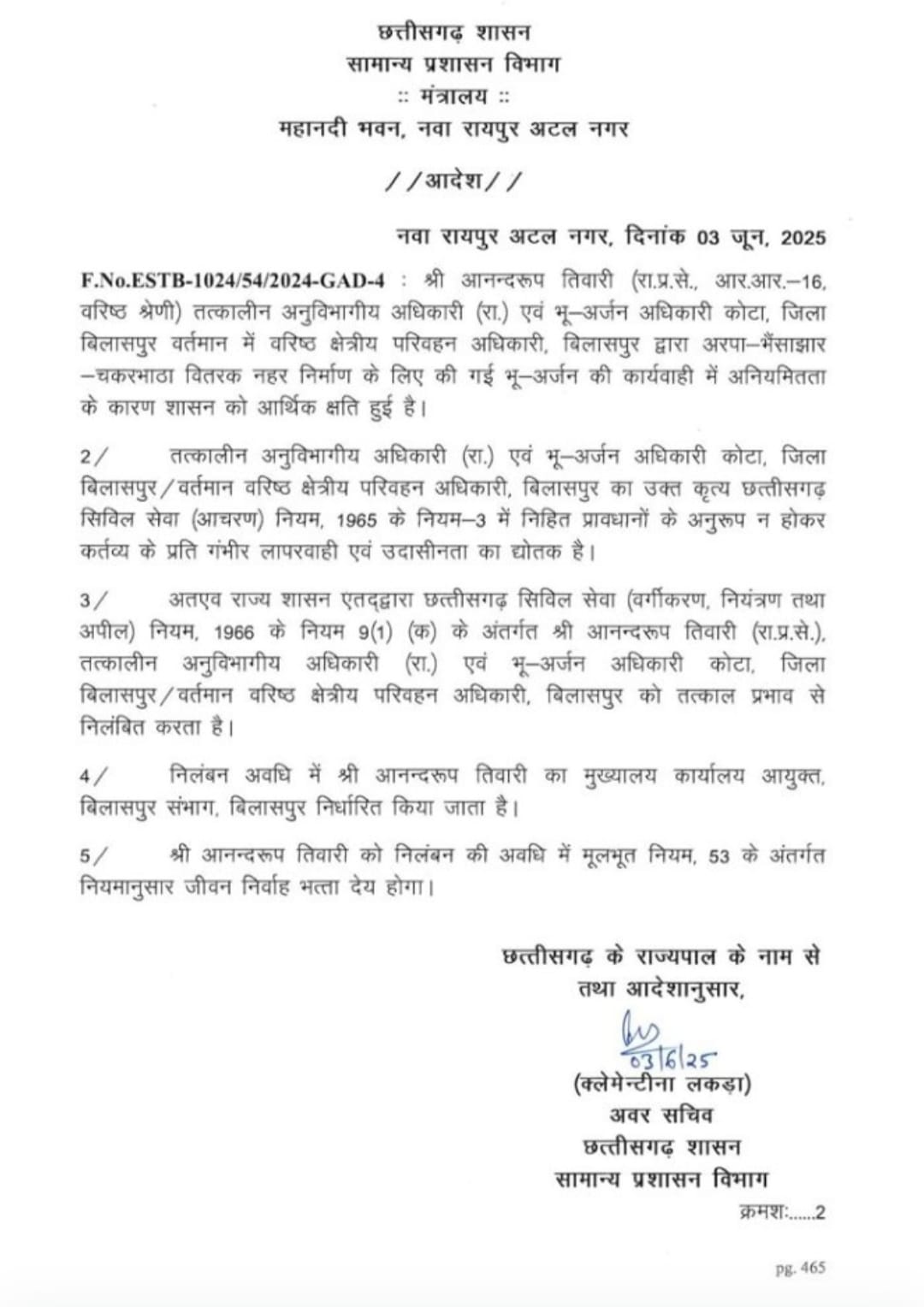 छत्तीसगढ़ शासन
सामान्य प्रशासन विभाग
:: मंत्रालय ::
महानदी भवन, नवा रायपुर अटल नगर

//आदेश//

नवा रायपुर अटल नगर, दिनांक 03 जून, 2025

F.No.ESTB-1024/54/2024-GAD-4 : श्री आनन्दरूप तिवारी (रा.प्र.से., आर.आर.–16, वरिष्ठ श्रेणी) तत्कालीन अनुविभागीय अधिकारी (रा.) एवं भू–अर्जन अधिकारी कोटा, जिला बिलासपुर वर्तमान में वरिष्ठ क्षेत्रीय परिवहन अधिकारी, बिलासपुर द्वारा अरपा–भैंसाझार –चकरभाठा वितरक नहर निर्माण के लिए की गई भू–अर्जन की कार्यवाही में अनियमितता के कारण शासन को आर्थिक क्षति हुई है।

2/ तत्कालीन अनुविभागीय अधिकारी (रा.) एवं भू–अर्जन अधिकारी कोटा, जिला बिलासपुर/वर्तमान वरिष्ठ क्षेत्रीय परिवहन अधिकारी, बिलासपुर का उक्त कृत्य छत्तीसगढ़ सिविल सेवा (आचरण) नियम, 1965 के नियम–3 में निहित प्रावधानों के अनुरूप न होकर कर्तव्य के प्रति गंभीर लापरवाही एवं उदासीनता का द्योतक है।

3/ अतएव राज्य शासन एतद्द्वारा छत्तीसगढ़ सिविल सेवा (वर्गीकरण, नियंत्रण तथा अपील) नियम, 1966 के नियम 9(1) (क) के अंतर्गत श्री आनन्दरूप तिवारी (रा.प्र.से.), तत्कालीन अनुविभागीय अधिकारी (रा.) एवं भू–अर्जन अधिकारी कोटा, जिला बिलासपुर/वर्तमान वरिष्ठ क्षेत्रीय परिवहन अधिकारी, बिलासपुर को तत्काल प्रभाव से निलंबित करता है।

4/ निलंबन अवधि में श्री आनन्दरूप तिवारी का मुख्यालय कार्यालय आयुक्त, बिलासपुर संभाग, बिलासपुर निर्धारित किया जाता है।

5/ श्री आनन्दरूप तिवारी को निलंबन की अवधि में मूलभूत नियम, 53 के अंतर्गत नियमानुसार जीवन निर्वाह भत्ता देय होगा।

छत्तीसगढ़ के राज्यपाल के नाम से
तथा आदेशानुसार,
03/6/25
(क्लेमेन्टीना लकड़ा)
अवर सचिव
छत्तीसगढ़ शासन
सामान्य प्रशासन विभाग
क्रमशः......2

pg. 465